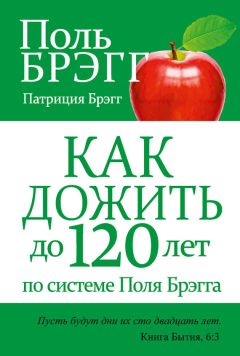 Поль
БРЭГГ
Патриция Брэгг

КАК
ДОЖИТЬ
до 120 лет
по системе Поля Брэгга

Пусть будут дни их сто двадцать лет.
Книга Бытия, 6:3